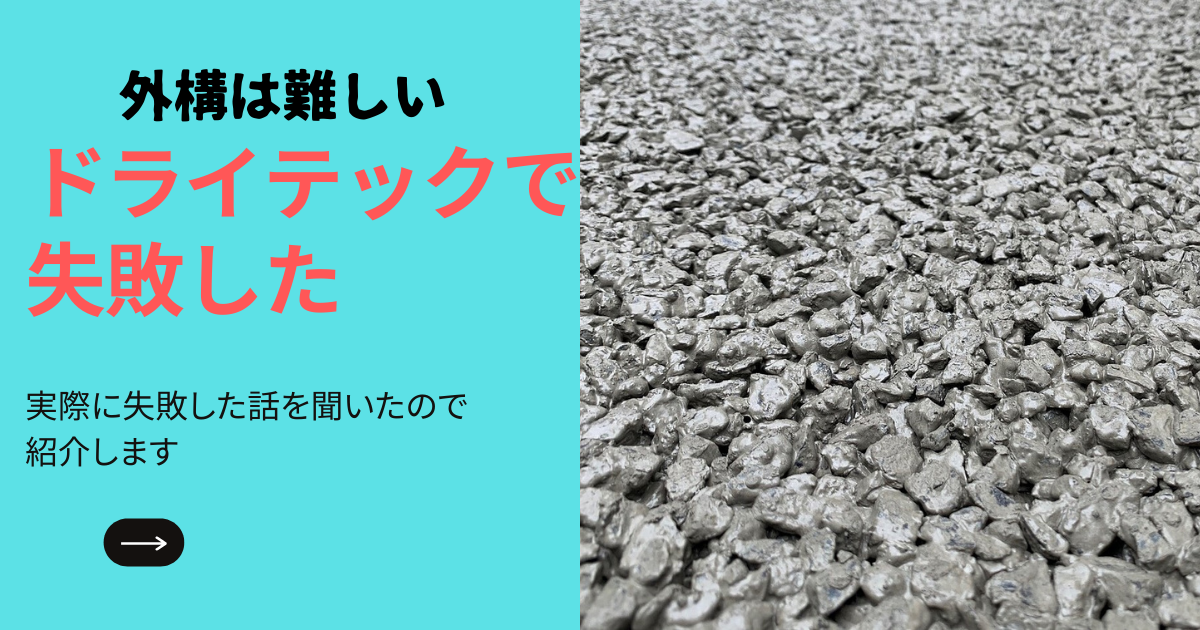 外構は難しい

ドライテックで失敗した

実際に失敗した話を聞いたので紹介します

→